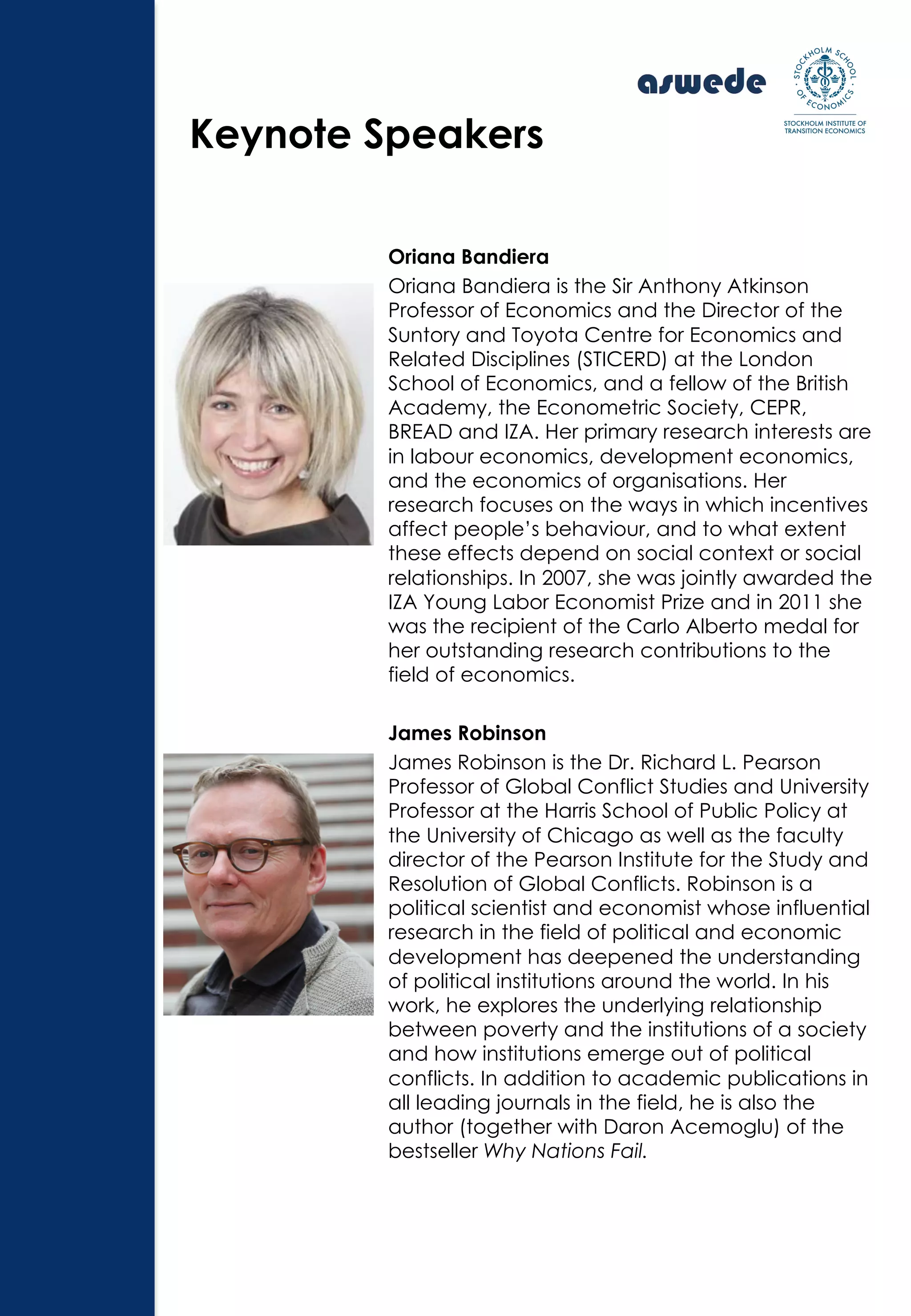 aswede

STOCKHOLM SCHOOL OF ECONOMICS

STOCKHOLM INSTITUTE OF TRANSITION ECONOMICS

Keynote Speakers

Oriana Bandiera
Oriana Bandiera is the Sir Anthony Atkinson Professor of Economics and the Director of the Suntory and Toyota Centre for Economics and Related Disciplines (STICERD) at the London School of Economics, and a fellow of the British Academy, the Econometric Society, CEPR, BREAD and IZA. Her primary research interests are in labour economics, development economics, and the economics of organisations. Her research focuses on the ways in which incentives affect people's behaviour, and to what extent these effects depend on social context or social relationships. In 2007, she was jointly awarded the IZA Young Labor Economist Prize and in 2011 she was the recipient of the Carlo Alberto medal for her outstanding research contributions to the field of economics.

James Robinson
James Robinson is the Dr. Richard L. Pearson Professor of Global Conflict Studies and University Professor at the Harris School of Public Policy at the University of Chicago as well as the faculty director of the Pearson Institute for the Study and Resolution of Global Conflicts. Robinson is a political scientist and economist whose influential research in the field of political and economic development has deepened the understanding of political institutions around the world. In his work, he explores the underlying relationship between poverty and the institutions of a society and how institutions emerge out of political conflicts. In addition to academic publications in all leading journals in the field, he is also the author (together with Daron Acemoglu) of the bestseller Why Nations Fail.